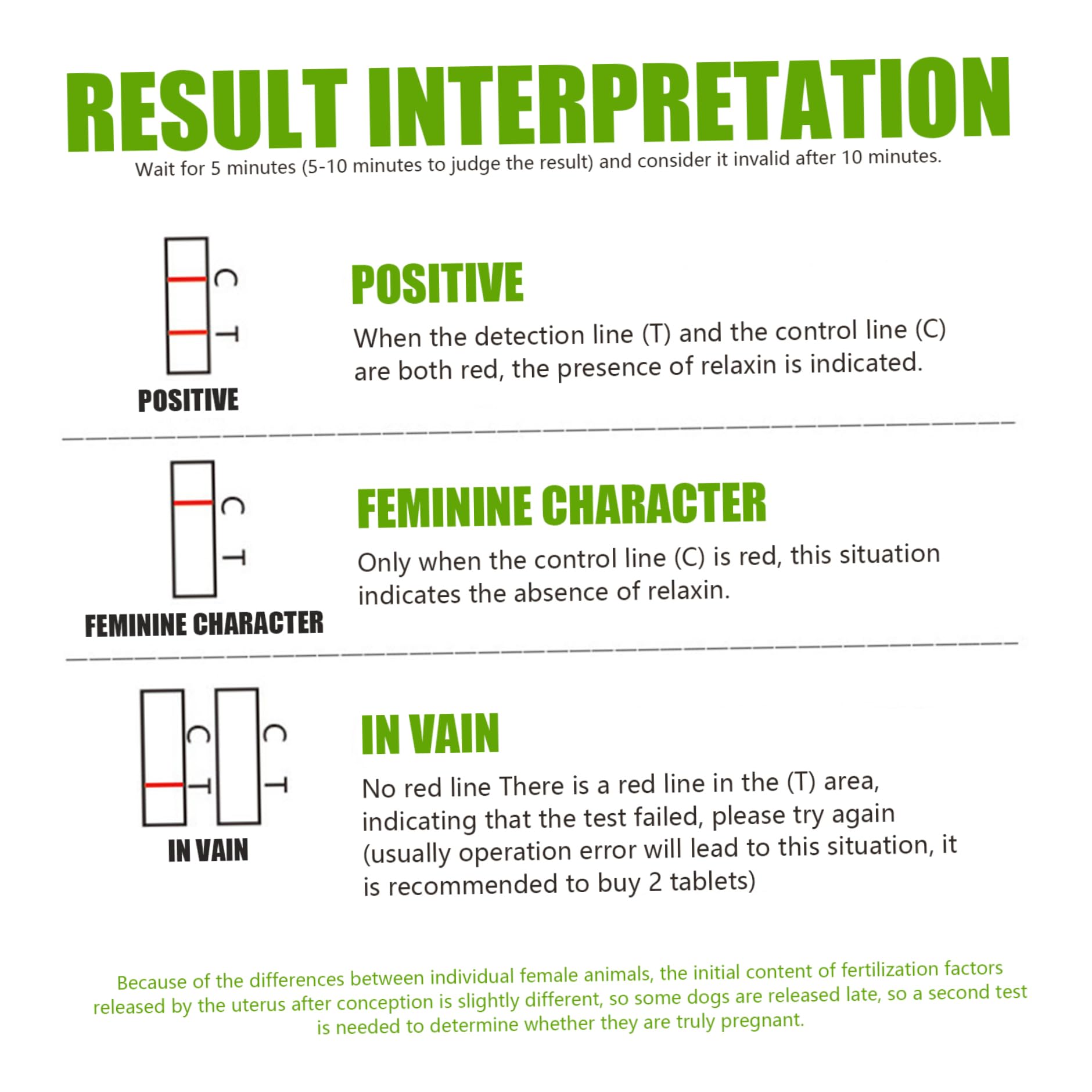 RESULT INTERPRETATION

Wait for 5 minutes (5-10 minutes to judge the result) and consider it invalid after 10 minutes.

C
T
POSITIVE

POSITIVE

When the detection line (T) and the control line (C) are both red, the presence of relaxin is indicated.

C
T
FEMININE CHARACTER

FEMININE CHARACTER

Only when the control line (C) is red, this situation indicates the absence of relaxin.

C
T
C
T
IN VAIN

IN VAIN

No red line There is a red line in the (T) area, indicating that the test failed, please try again (usually operation error will lead to this situation, it is recommended to buy 2 tablets)

Because of the differences between individual female animals, the initial content of fertilization factors released by the uterus after conception is slightly different, so some dogs are released late, so a second test is needed to determine whether they are truly pregnant.